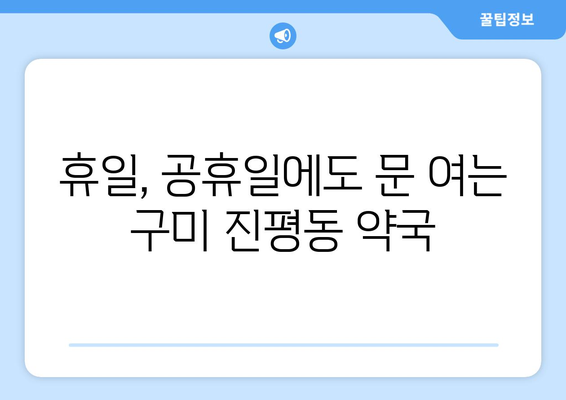 꿀팁정보

휴일, 공휴일에도 문 여는 구미 진평동 약국